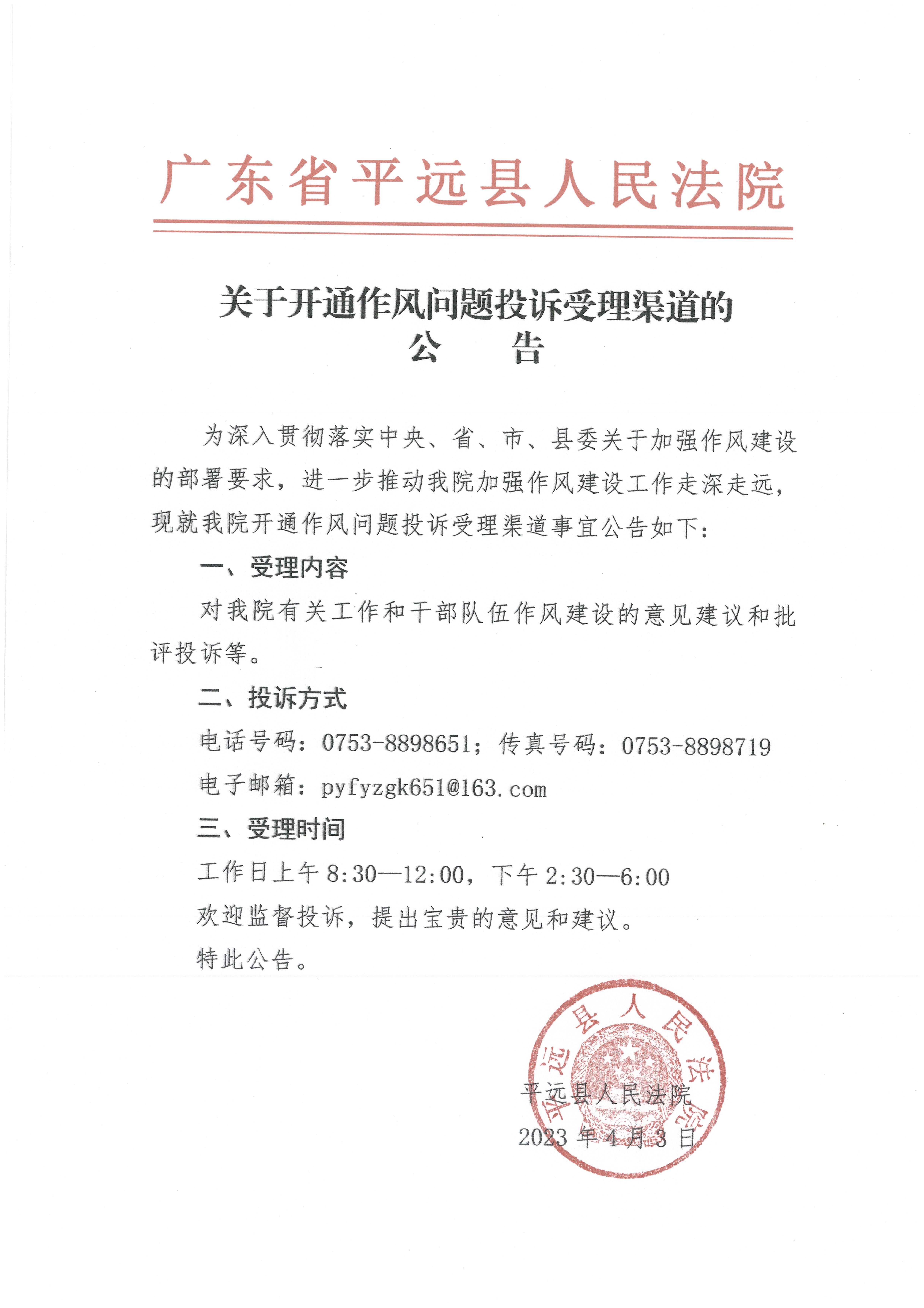 广东省平远县人民法院

关于开通作风问题投诉受理渠道的
公　告

为深入贯彻落实中央、省、市、县委关于加强作风建设的部署要求，进一步推动我院加强作风建设工作走深走远，现就我院开通作风问题投诉受理渠道事宜公告如下：

一、受理内容

对我院有关工作和干部队伍作风建设的意见建议和批评投诉等。

二、投诉方式

电话号码：0753-8898651；传真号码：0753-8898719

电子邮箱：pyfyzgk651@163.com

三、受理时间

工作日上午 8:30—12:00，下午 2:30—6:00

欢迎监督投诉，提出宝贵的意见和建议。

特此公告。

平远县人民法院

平远县人民法院
2023 年 4 月 3 日